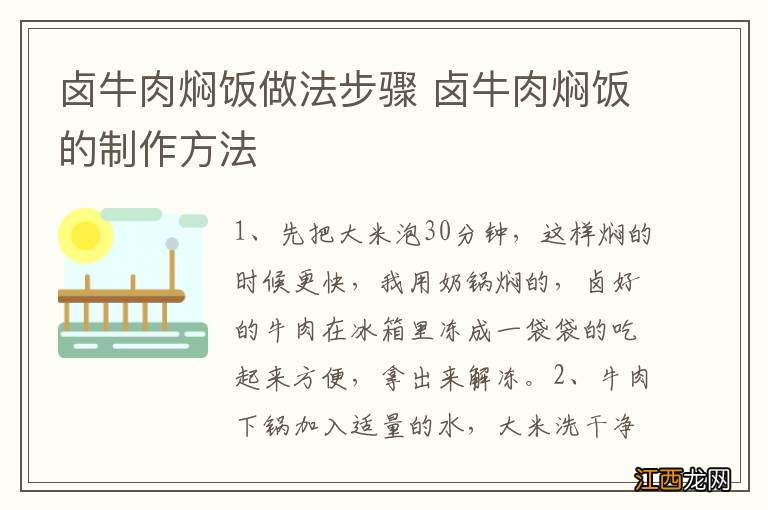 卤牛肉焖饭做法步骤 卤牛肉焖饭的制作方法

1、先把大米泡30分钟，这样焖的时候更快，我用奶锅焖的，卤好的牛肉在冰箱里冻成一袋袋的吃起来方便，拿出来解冻。2、牛肉下锅加入适量的水，大米洗干净

江西龙网